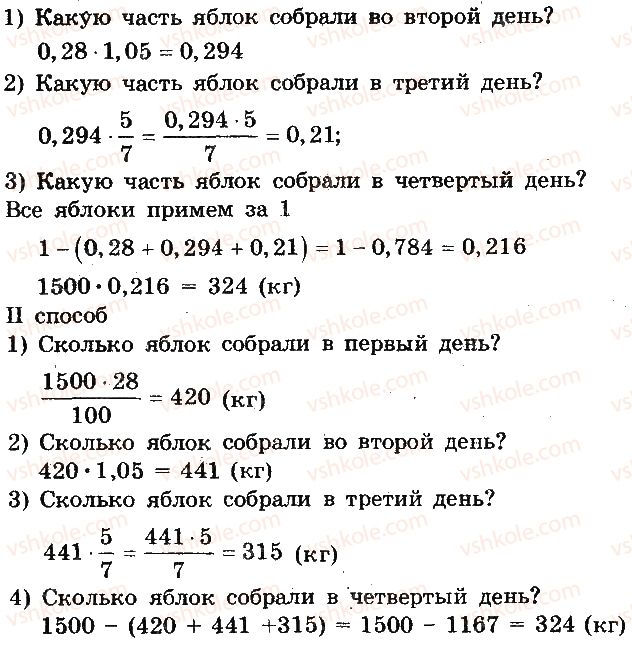 1) Какую часть яблок собрали во второй день?

$0,28 \cdot 1,05 = 0,294$

2) Какую часть яблок собрали в третий день?

$0,294 \cdot \frac{5}{7} = \frac{0,294 \cdot 5}{7} = 0,21;$

3) Какую часть яблок собрали в четвертый день?

Все яблоки примем за 1

$1 - (0,28 + 0,294 + 0,21) = 1 - 0,784 = 0,216$

$1500 \cdot 0,216 = 324$ (кг)

II способ

1) Сколько яблок собрали в первый день?

$\frac{1500 \cdot 28}{100} = 420$ (кг)

2) Сколько яблок собрали во второй день?

$420 \cdot 1,05 = 441$ (кг)

3) Сколько яблок собрали в третий день?

$441 \cdot \frac{5}{7} = \frac{441 \cdot 5}{7} = 315$ (кг)

4) Сколько яблок собрали в четвертый день?

$1500 - (420 + 441 + 315) = 1500 - 1167 = 324$ (кг)

vshkole.com